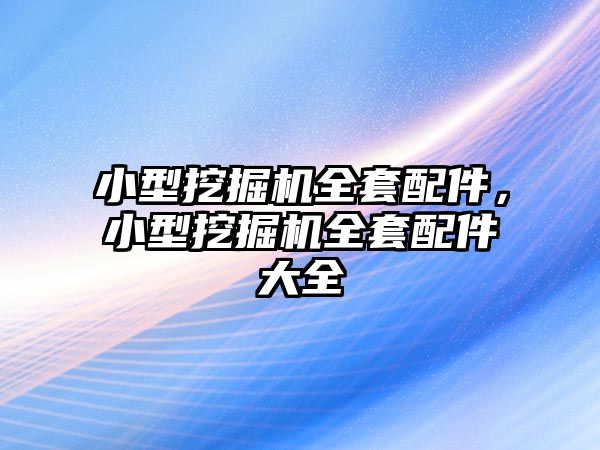 小型挖掘机全套配件，小型挖掘机全套配件大全